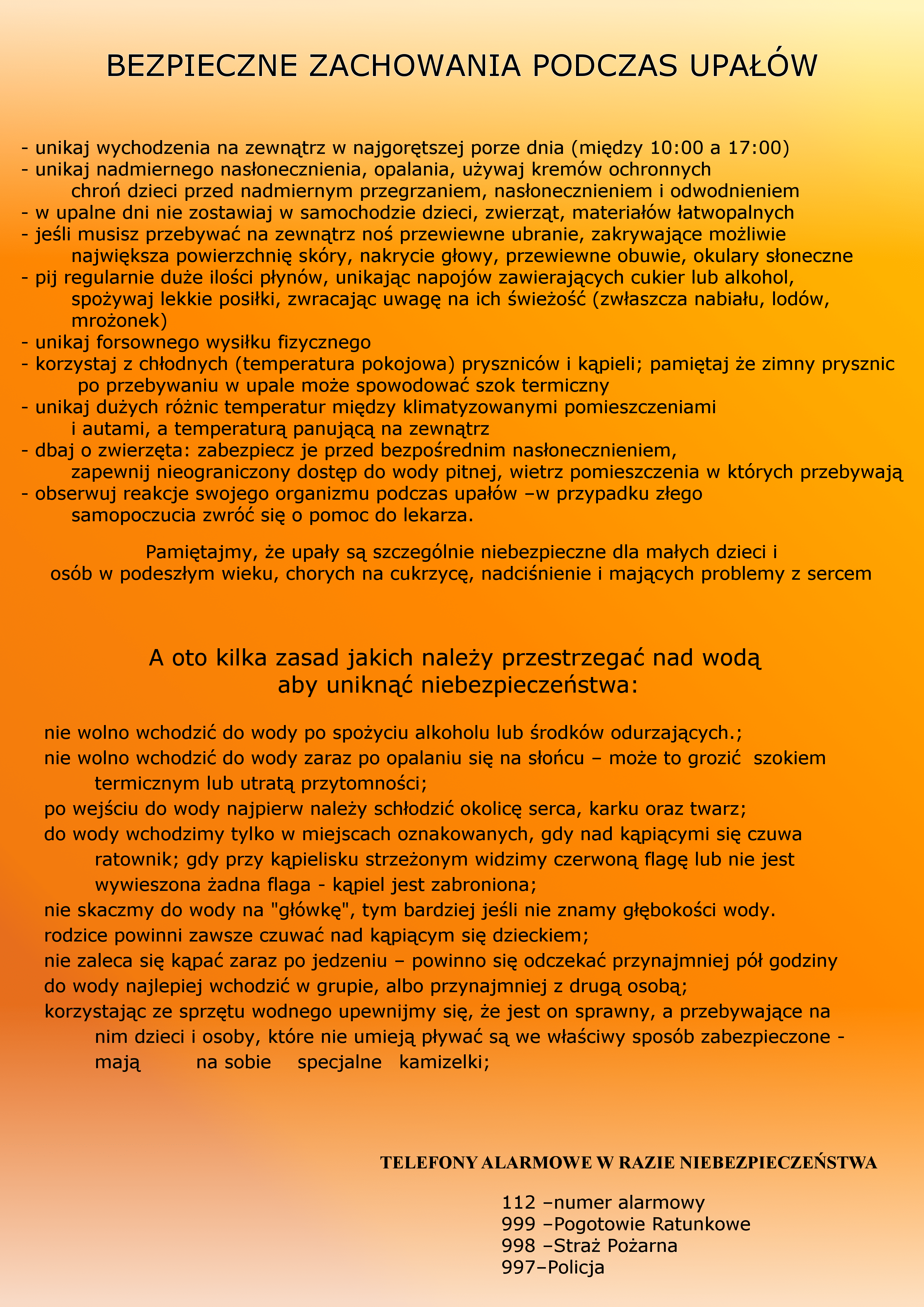 BEZPIECZNE ZACHOWANIA PODCZAS UPAŁÓW

- unikaj wychodzenia na zewnątrz w najgorętszej porze dnia (między 10:00 a 17:00)
- unikaj nadmiernego nasłonecznienia, opalania, używaj kremów ochronnych
chroń dzieci przed nadmiernym przegrzaniem, nasłonecznieniem i odwodnieniem
- w upalne dni nie zostawiaj w samochodzie dzieci, zwierząt, materiałów łatwopalnych
- jeśli musisz przebywać na zewnątrz noś przewiewne ubranie, zakrywające możliwie największa powierzchnię skóry, nakrycie głowy, przewiewne obuwie, okulary słoneczne
- pij regularnie duże ilości płynów, unikając napojów zawierających cukier lub alkohol, spożywaj lekkie posiłki, zwracając uwagę na ich świeżość (zwłaszcza nabiału, lodów, mrożonek)
- unikaj forsownego wysiłku fizycznego
- korzystaj z chłodnych (temperatura pokojowa) pryszniców i kąpieli; pamiętaj że zimny prysznic po przebywaniu w upale może spowodować szok termiczny
- unikaj dużych różnic temperatur między klimatyzowanymi pomieszczeniami i autami, a temperaturą panującą na zewnątrz
- dbaj o zwierzęta: zabezpiecz je przed bezpośrednim nasłonecznieniem, zapewnij nieograniczony dostęp do wody pitnej, wietrz pomieszczenia w których przebywają
- obserwuj reakcje swojego organizmu podczas upałów –w przypadku złego samopoczucia zwróć się o pomoc do lekarza.

Pamiętajmy, że upały są szczególnie niebezpieczne dla małych dzieci i osób w podeszłym wieku, chorych na cukrzycę, nadciśnienie i mających problemy z sercem

A oto kilka zasad jakich należy przestrzegać nad wodą aby uniknąć niebezpieczeństwa:

nie wolno wchodzić do wody po spożyciu alkoholu lub środków odurzających.;
nie wolno wchodzić do wody zaraz po opalaniu się na słońcu – może to grozić szokiem termicznym lub utratą przytomności;
po wejściu do wody najpierw należy schłodzić okolicę serca, karku oraz twarz;
do wody wchodzimy tylko w miejscach oznakowanych, gdy nad kąpiącymi się czuwa ratownik; gdy przy kąpielisku strzeżonym widzimy czerwoną flagę lub nie jest wywieszona żadna flaga - kąpiel jest zabroniona;
nie skaczmy do wody na "główkę", tym bardziej jeśli nie znamy głębokości wody.
rodzice powinni zawsze czuwać nad kąpiącym się dzieckiem;
nie zaleca się kąpać zaraz po jedzeniu – powinno się odczekać przynajmniej pół godziny
do wody najlepiej wchodzić w grupie, albo przynajmniej z drugą osobą;
korzystając ze sprzętu wodnego upewnijmy się, że jest on sprawny, a przebywające na nim dzieci i osoby, które nie umieją pływać są we właściwy sposób zabezpieczone - mają na sobie specjalne kamizelki;

TELEFONY ALARMOWE W RAZIE NIEBEZPIECZEŃSTWA

112 –numer alarmowy
999 –Pogotowie Ratunkowe
998 –Straż Pożarna
997–Policja